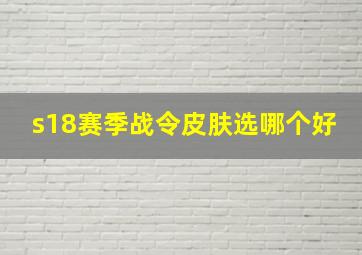 s18赛季战令皮肤选哪个好